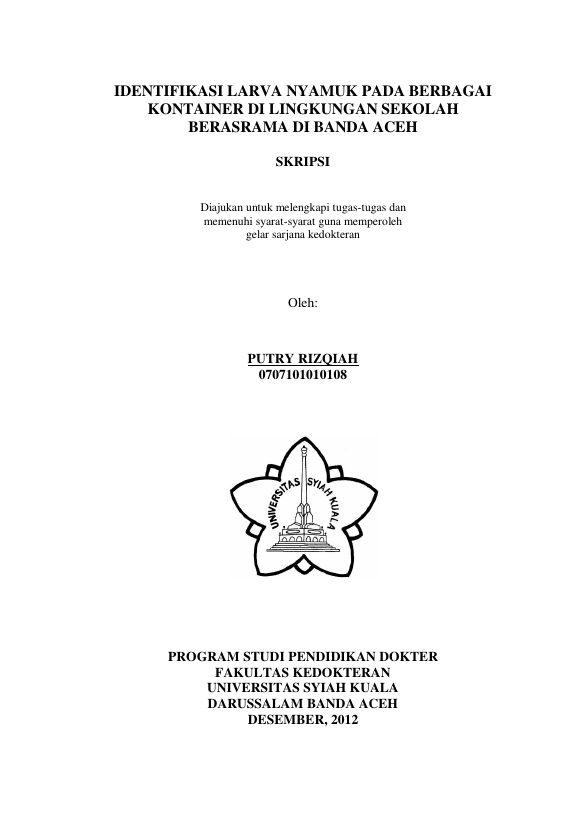 IDENTIFIKASI LARVA NYAMUK PADA BERBAGAI KONTAINER DI LINGKUNGAN SEKOLAH BERASRAMA DI BANDA ACEH

SKRIPSI

Diajukan untuk melengkapi tugas-tugas dan memenuhi syarat-syarat guna memperoleh gelar sarjana kedokteran

Oleh:

PUTRY RIZQIAH
0707101010108

UNIVERSITAS SYIAH KUALA

PROGRAM STUDI PENDIDIKAN DOKTER
FAKULTAS KEDOKTERAN
UNIVERSITAS SYIAH KUALA
DARUSSALAM BANDA ACEH
DESEMBER, 2012